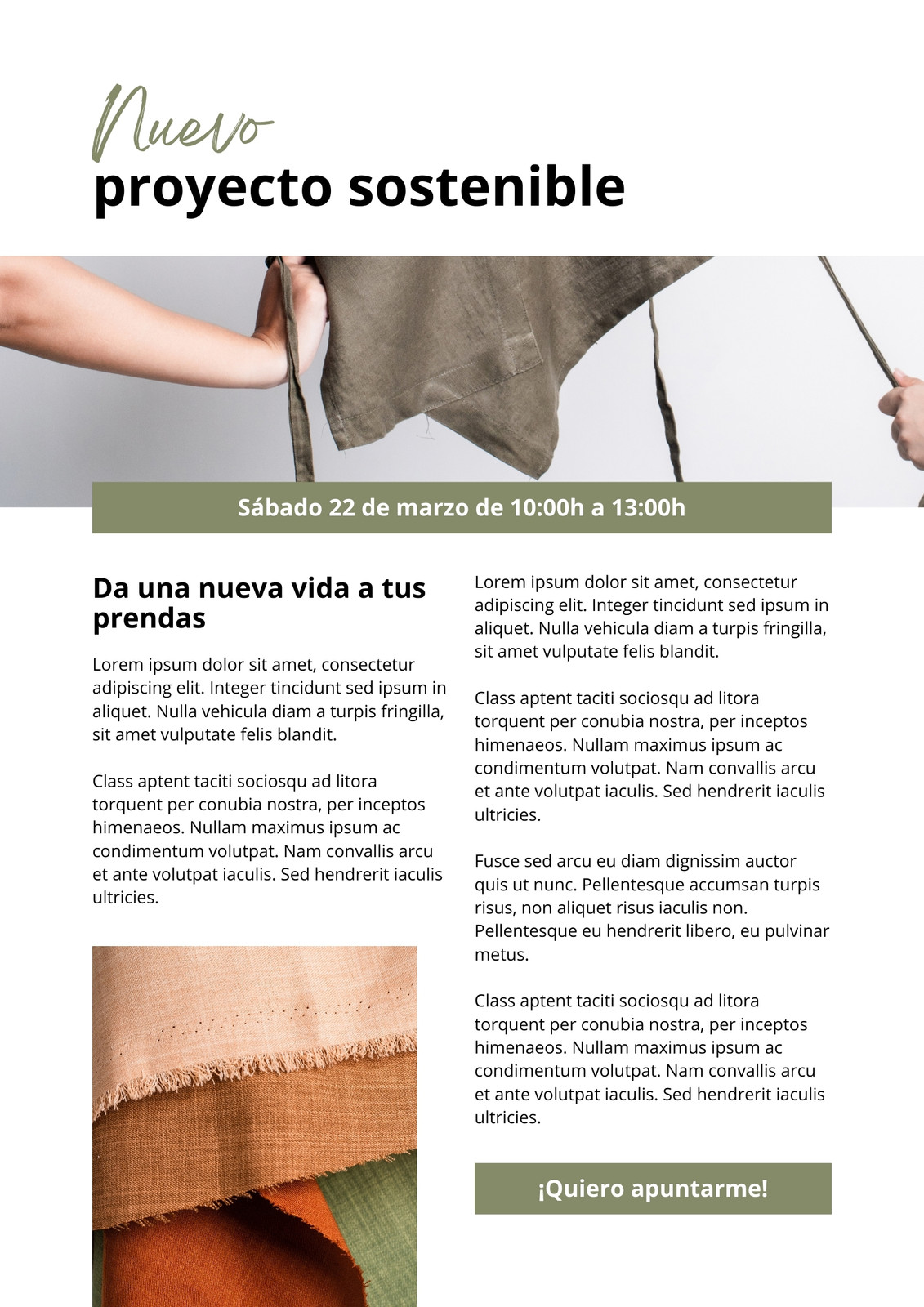 Nuevo
proyecto sostenible

Sábado 22 de marzo de 10:00h a 13:00h

Da una nueva vida a tus prendas

Lorem ipsum dolor sit amet, consectetur adipiscing elit. Integer tincidunt sed ipsum in aliquet. Nulla vehicula diam a turpis fringilla, sit amet vulputate felis blandit.

Class aptent taciti sociosqu ad litora torquent per conubia nostra, per inceptos himenaeos. Nullam maximus ipsum ac condimentum volutpat. Nam convallis arcu et ante volutpat iaculis. Sed hendrerit iaculis ultricies.

Lorem ipsum dolor sit amet, consectetur adipiscing elit. Integer tincidunt sed ipsum in aliquet. Nulla vehicula diam a turpis fringilla, sit amet vulputate felis blandit.

Class aptent taciti sociosqu ad litora torquent per conubia nostra, per inceptos himenaeos. Nullam maximus ipsum ac condimentum volutpat. Nam convallis arcu et ante volutpat iaculis. Sed hendrerit iaculis ultricies.

Fusce sed arcu eu diam dignissim auctor quis ut nunc. Pellentesque accumsan turpis risus, non aliquet risus iaculis non. Pellentesque eu hendrerit libero, eu pulvinar metus.

Class aptent taciti sociosqu ad litora torquent per conubia nostra, per inceptos himenaeos. Nullam maximus ipsum ac condimentum volutpat. Nam convallis arcu et ante volutpat iaculis. Sed hendrerit iaculis ultricies.

¡Quiero apuntarme!